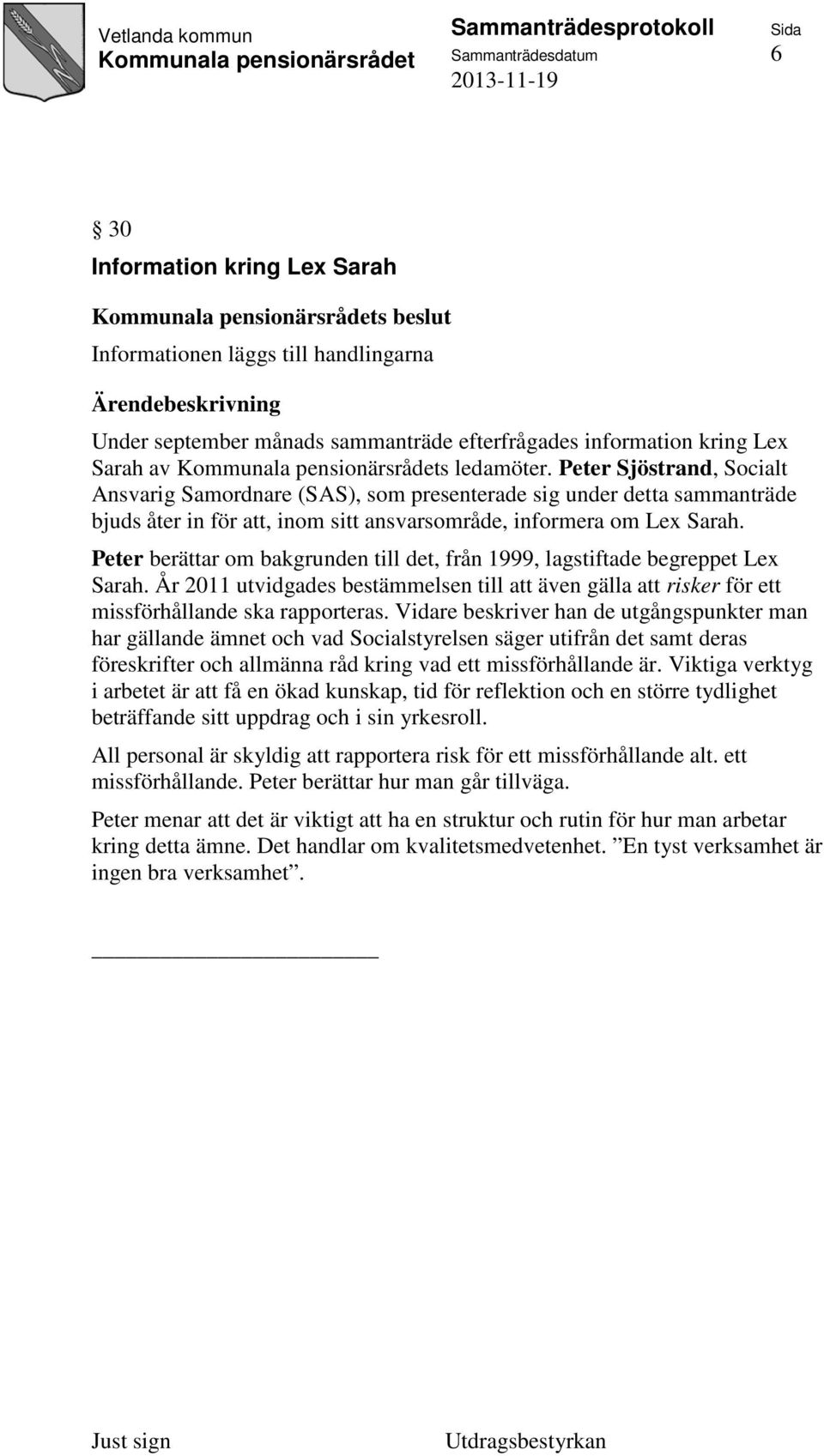 Vetlanda kommun
Kommunala pensionärsrådet

Sammanträdesprotokoll
Sammanträdesdatum
2013-11-19

Sida
6

§ 30
Information kring Lex Sarah

Kommunala pensionärsrådets beslut
Informationen läggs till handlingarna

Ärendebeskrivning
Under september månads sammanträde efterfrågades information kring Lex Sarah av Kommunala pensionärsrådets ledamöter. Peter Sjöstrand, Socialt Ansvarig Samordnare (SAS), som presenterade sig under detta sammanträde bjuds åter in för att, inom sitt ansvarsområde, informera om Lex Sarah.

Peter berättar om bakgrunden till det, från 1999, lagstiftade begreppet Lex Sarah. År 2011 utvidgades bestämmelsen till att även gälla att risker för ett missförhållande ska rapporteras. Vidare beskriver han de utgångspunkter man har gällande ämnet och vad Socialstyrelsen säger utifrån det samt deras föreskrifter och allmänna råd kring vad ett missförhållande är. Viktiga verktyg i arbetet är att få en ökad kunskap, tid för reflektion och en större tydlighet beträffande sitt uppdrag och i sin yrkesroll.

All personal är skyldig att rapportera risk för ett missförhållande alt. ett missförhållande. Peter berättar hur man går tillväga.

Peter menar att det är viktigt att ha en struktur och rutin för hur man arbetar kring detta ämne. Det handlar om kvalitetsmedvetenhet. ”En tyst verksamhet är ingen bra verksamhet”.

Just sign
Utdragsbestyrkan